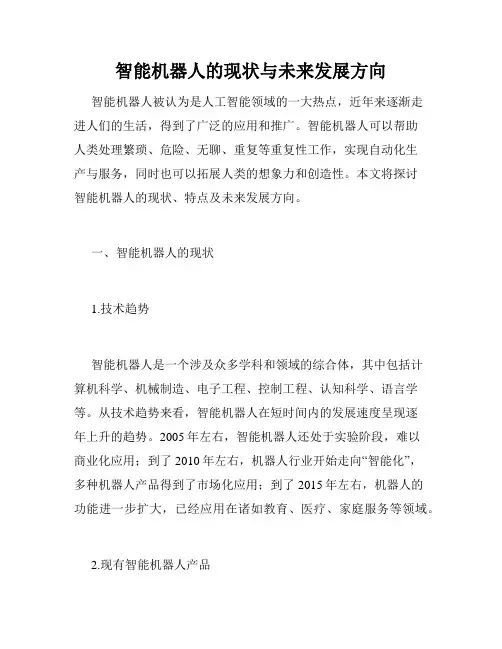 智能机器人的现状与未来发展方向

智能机器人被认为是人工智能领域的一大热点，近年来逐渐走进人们的生活，得到了广泛的应用和推广。智能机器人可以帮助人类处理繁琐、危险、无聊、重复等重复性工作，实现自动化生产与服务，同时也可以拓展人类的想象力和创造性。本文将探讨智能机器人的现状、特点及未来发展方向。

一、智能机器人的现状

1.技术趋势

智能机器人是一个涉及众多学科和领域的综合体，其中包括计算机科学、机械制造、电子工程、控制工程、认知科学、语言学等。从技术趋势来看，智能机器人在短时间内的发展速度呈现逐年上升的趋势。2005年左右，智能机器人还处于实验阶段，难以商业化应用；到了2010年左右，机器人行业开始走向“智能化”，多种机器人产品得到了市场化应用；到了2015年左右，机器人的功能进一步扩大，已经应用在诸如教育、医疗、家庭服务等领域。

2.现有智能机器人产品